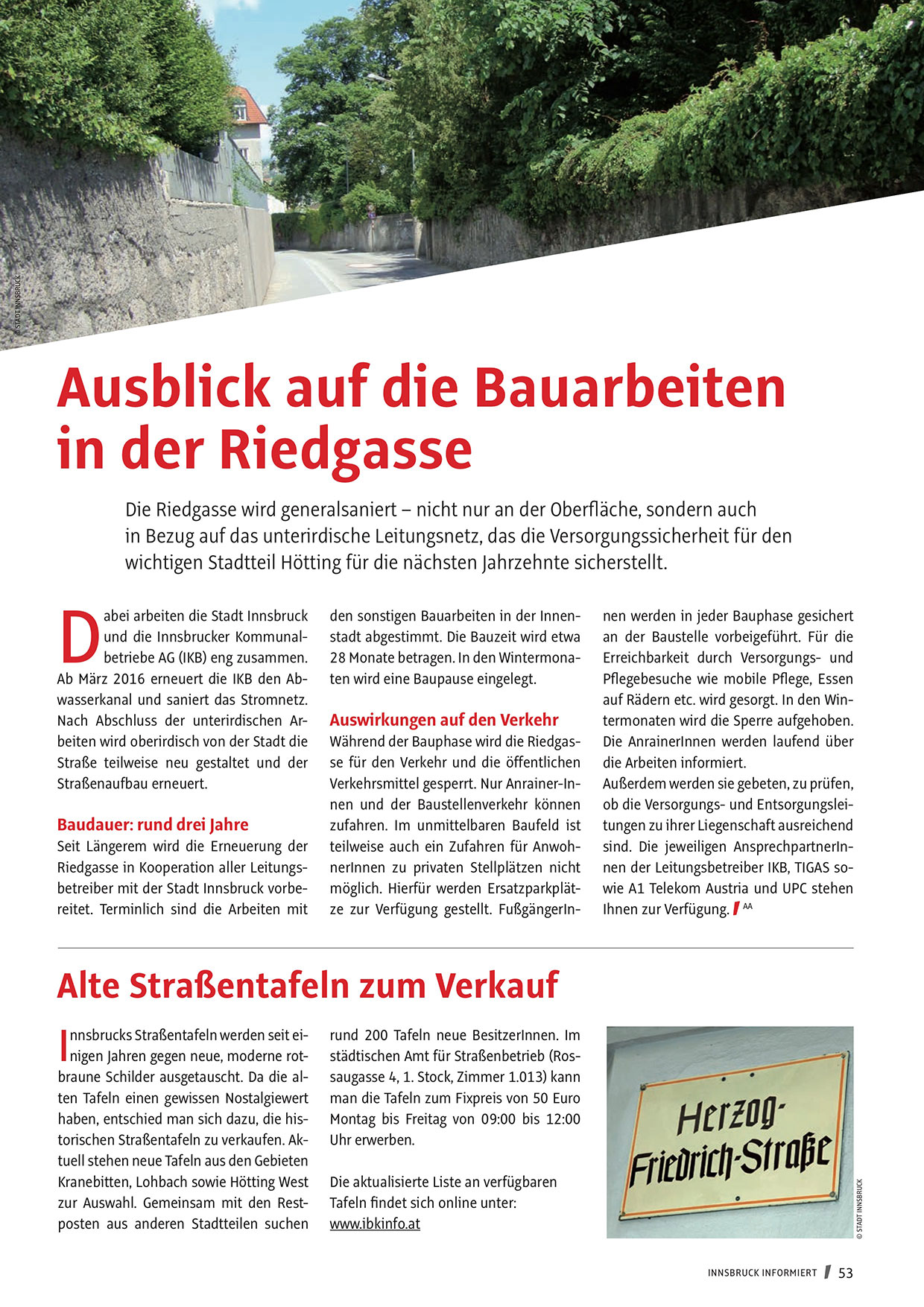 © STADT INNSBRUCK

Ausblick auf die Bauarbeiten in der Riedgasse

Die Riedgasse wird generalsaniert – nicht nur an der Oberfläche, sondern auch in Bezug auf das unterirdische Leitungsnetz, das die Versorgungssicherheit für den wichtigen Stadtteil Hötting für die nächsten Jahrzehnte sicherstellt.

Dabei arbeiten die Stadt Innsbruck und die Innsbrucker Kommunalbetriebe AG (IKB) eng zusammen. Ab März 2016 erneuert die IKB den Abwasserkanal und saniert das Stromnetz. Nach Abschluss der unterirdischen Arbeiten wird oberirdisch von der Stadt die Straße teilweise neu gestaltet und der Straßenaufbau erneuert.

Baudauer: rund drei Jahre
Seit Längerem wird die Erneuerung der Riedgasse in Kooperation aller Leitungsbetreiber mit der Stadt Innsbruck vorbereitet. Terminlich sind die Arbeiten mit den sonstigen Bauarbeiten in der Innenstadt abgestimmt. Die Bauzeit wird etwa 28 Monate betragen. In den Wintermonaten wird eine Baupause eingelegt.

Auswirkungen auf den Verkehr
Während der Bauphase wird die Riedgasse für den Verkehr und die öffentlichen Verkehrsmittel gesperrt. Nur Anrainer-Innen und der Baustellenverkehr können zufahren. Im unmittelbaren Baufeld ist teilweise auch ein Zufahren für AnwohnerInnen zu privaten Stellplätzen nicht möglich. Hierfür werden Ersatzparkplätze zur Verfügung gestellt. FußgängerInnen werden in jeder Bauphase gesichert an der Baustelle vorbeigeführt. Für die Erreichbarkeit durch Versorgungs- und Pflegebesuche wie mobile Pflege, Essen auf Rädern etc. wird gesorgt. In den Wintermonaten wird die Sperre aufgehoben. Die AnrainerInnen werden laufend über die Arbeiten informiert.
Außerdem werden sie gebeten, zu prüfen, ob die Versorgungs- und Entsorgungsleitungen zu ihrer Liegenschaft ausreichend sind. Die jeweiligen AnsprechpartnerInnen der Leitungsbetreiber IKB, TIGAS sowie A1 Telekom Austria und UPC stehen Ihnen zur Verfügung. AA

Alte Straßentafeln zum Verkauf

Innsbrucks Straßentafeln werden seit einigen Jahren gegen neue, moderne rotbraune Schilder ausgetauscht. Da die alten Tafeln einen gewissen Nostalgiewert haben, entschied man sich dazu, die historischen Straßentafeln zu verkaufen. Aktuell stehen neue Tafeln aus den Gebieten Kranebitten, Lohbach sowie Hötting West zur Auswahl. Gemeinsam mit den Restposten aus anderen Stadtteilen suchen rund 200 Tafeln neue BesitzerInnen. Im städtischen Amt für Straßenbetrieb (Rossaugasse 4, 1. Stock, Zimmer 1.013) kann man die Tafeln zum Fixpreis von 50 Euro Montag bis Freitag von 09:00 bis 12:00 Uhr erwerben.

Die aktualisierte Liste an verfügbaren Tafeln findet sich online unter: www.ibkinfo.at

Herzog-Friedrich-Straße

© STADT INNSBRUCK

INNSBRUCK INFORMIERT 53